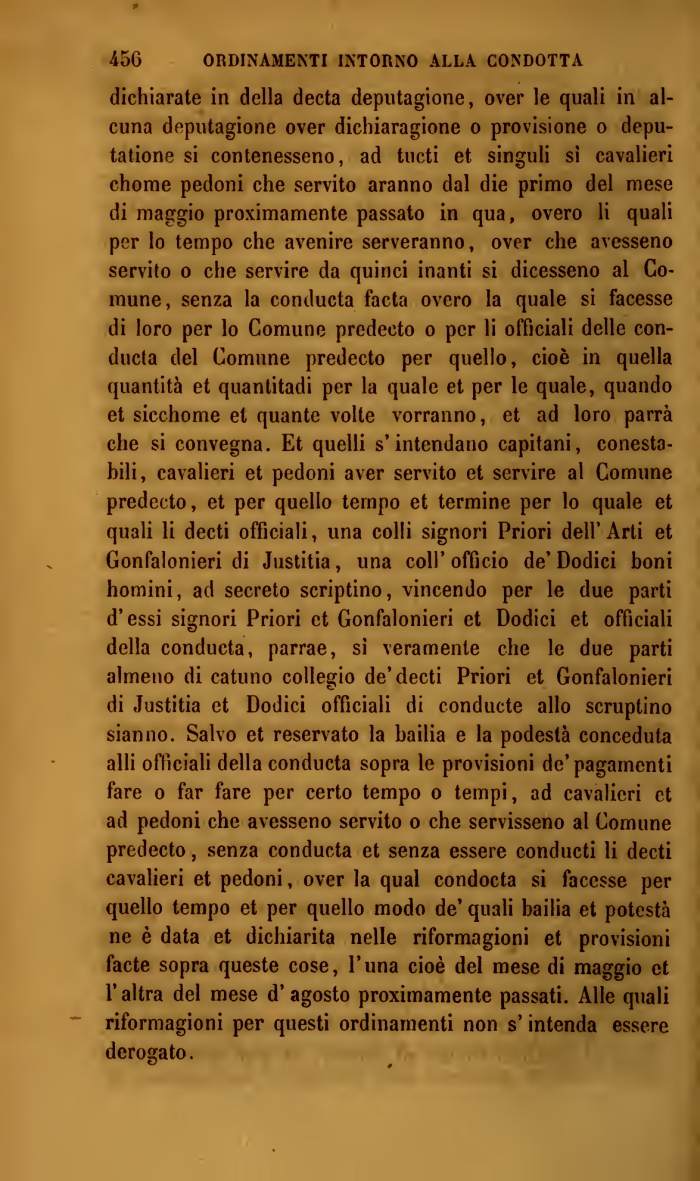 456 ORDINAMENTI INTORNO ALLA CONDOTTA

dichiarate in della decta deputagione, over le quali in alcuna deputagione over dichiaragione o provisione o deputatione si contenesseno, ad tucti et singuli sì cavalieri chome pedoni che servito aranno dal die primo del mese di maggio proximamente passato in qua, overo li quali per lo tempo che avenire serveranno, over che avesseno servito o che servire da quinci inanti si dicesseno al Comune, senza la conducta facta overo la quale si facesse di loro per lo Comune predecto o per li officiali delle conducta del Comune predecto per quello, cioè in quella quantità et quantitadi per la quale et per le quale, quando et sicchome et quante volte vorranno, et ad loro parrà che si convegna. Et quelli s'intendano capitani, conestabili, cavalieri et pedoni aver servito et servire al Comune predecto, et per quello tempo et termine per lo quale et quali li decti officiali, una colli signori Priori dell'Arti et Gonfalonieri di Justitia, una coll'officio de'Dodici boni homini, ad secreto scriptino, vincendo per le due parti d'essi signori Priori et Gonfalonieri et Dodici et officiali della conducta, parrae, sì veramente che le due parti almeno di catuno collegio de'decti Priori et Gonfalonieri di Justitia et Dodici officiali di conducte allo scruptino sianno. Salvo et reservato la bailia e la podestà conceduta alli officiali della conducta sopra le provisioni de'pagamenti fare o far fare per certo tempo o tempi, ad cavalieri et ad pedoni che avesseno servito o che servisseno al Comune predecto, senza conducta et senza essere conducti li decti cavalieri et pedoni, over la qual condocta si facesse per quello tempo et per quello modo de'quali bailia et potestà ne è data et dichiarita nelle riformagioni et provisioni facte sopra queste cose, l'una cioè del mese di maggio et l'altra del mese d'agosto proximamente passati. Alle quali riformagioni per questi ordinamenti non s'intenda essere derogato.